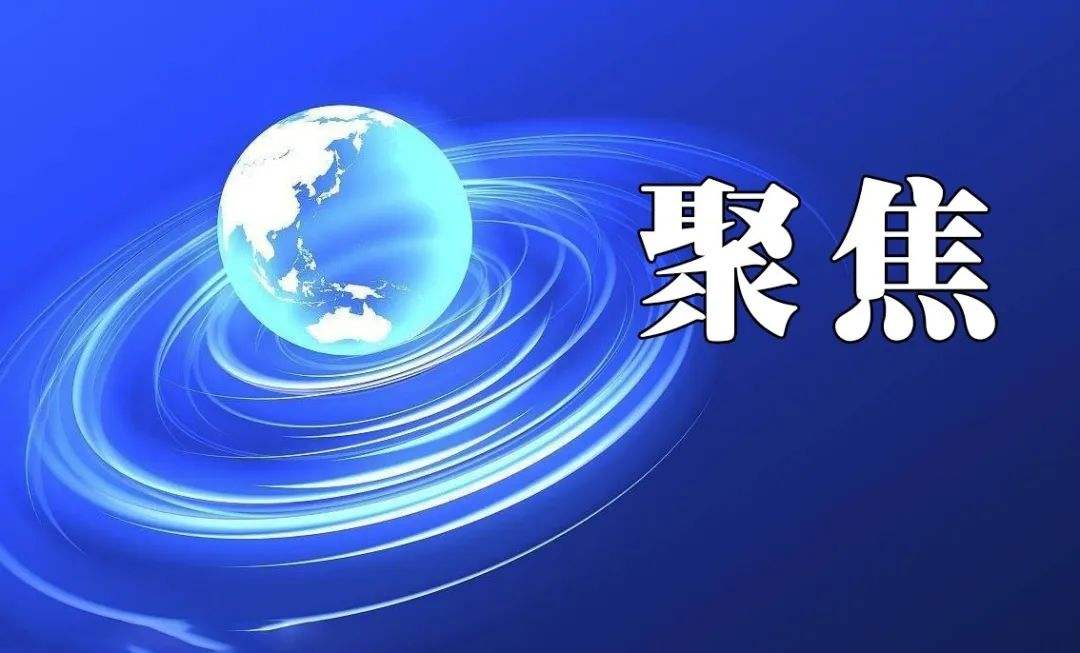 聚焦